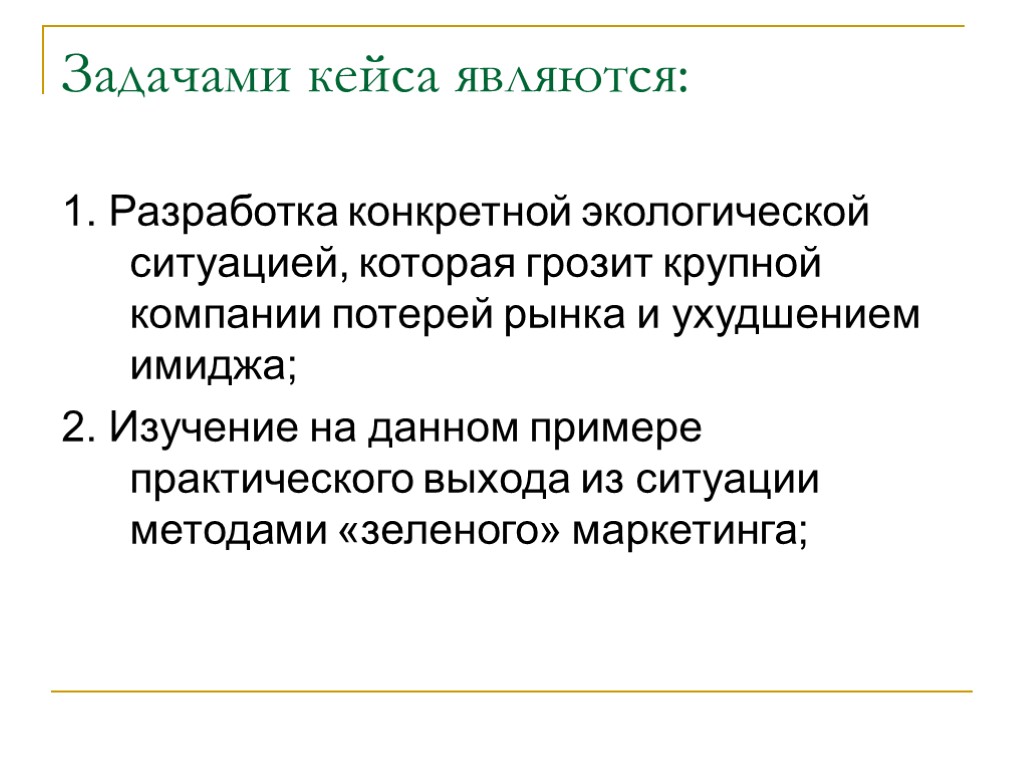 Задачами кейса являются:

1. Разработка конкретной экологической ситуацией, которая грозит крупной компании потерей рынка и ухудшением имиджа;

2. Изучение на данном примере практического выхода из ситуации методами «зеленого» маркетинга;